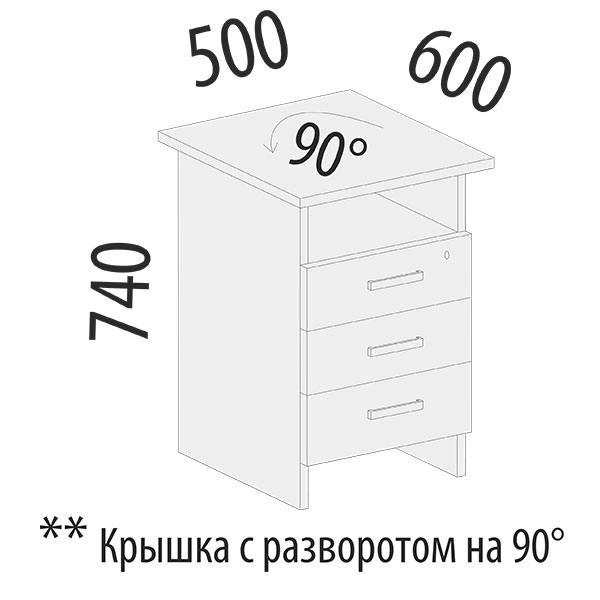 500
600
90°
740
** Крышка с разворотом на 90°